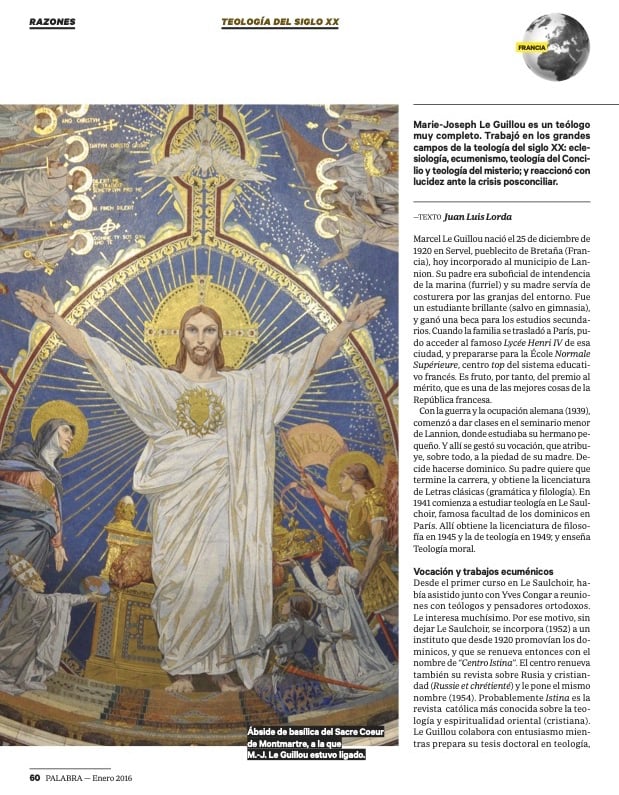 RAZONES

TEOLOGÍA DEL SIGLO XX

FRANCIA

Marie-Joseph Le Guillou es un teólogo muy completo. Trabajó en los grandes campos de la teología del siglo XX: eclesiología, ecumenismo, teología del Concilio y teología del misterio; y reaccionó con lucidez ante la crisis posconciliar.

—TEXTO Juan Luis Lorda

Marcel Le Guillou nació el 25 de diciembre de 1920 en Servel, pueblecito de Bretaña (Francia), hoy incorporado al municipio de Lannion. Su padre era suboficial de intendencia de la marina (furriel) y su madre servía de costurera por las granjas del entorno. Fue un estudiante brillante (salvo en gimnasia), y ganó una beca para los estudios secundarios. Cuando la familia se trasladó a París, pudo acceder al famoso Lycée Henri IV de esa ciudad, y prepararse para la École Normale Supérieure, centro top del sistema educativo francés. Es fruto, por tanto, del premio al mérito, que es una de las mejores cosas de la República francesa.

Con la guerra y la ocupación alemana (1939), comenzó a dar clases en el seminario menor de Lannion, donde estudiaba su hermano pequeño. Y allí se gestó su vocación, que atribuye, sobre todo, a la piedad de su madre. Decide hacerse dominico. Su padre quiere que termine la carrera, y obtiene la licenciatura de Letras clásicas (gramática y filología). En 1941 comienza a estudiar teología en Le Saulchoir, famosa facultad de los dominicos en París. Allí obtiene la licenciatura de filosofía en 1945 y la de teología en 1949; y enseña Teología moral.

Vocación y trabajos ecuménicos
Desde el primer curso en Le Saulchoir, había asistido junto con Yves Congar a reuniones con teólogos y pensadores ortodoxos. Le interesa muchísimo. Por ese motivo, sin dejar Le Saulchoir, se incorpora (1952) a un instituto que desde 1920 promovían los dominicos, y que se renueva entonces con el nombre de "Centro Istina". El centro renueva también su revista sobre Rusia y cristiandad (Russie et chrétienté) y le pone el mismo nombre (1954). Probablemente Istina es la revista católica más conocida sobre la teología y espiritualidad oriental (cristiana). Le Guillou colabora con entusiasmo mientras prepara su tesis doctoral en teología,

Ábside de basílica del Sacre Coeur de Montmartre, a la que M.-J. Le Guillou estuvo ligado.

60 PALABRA — Enero 2016